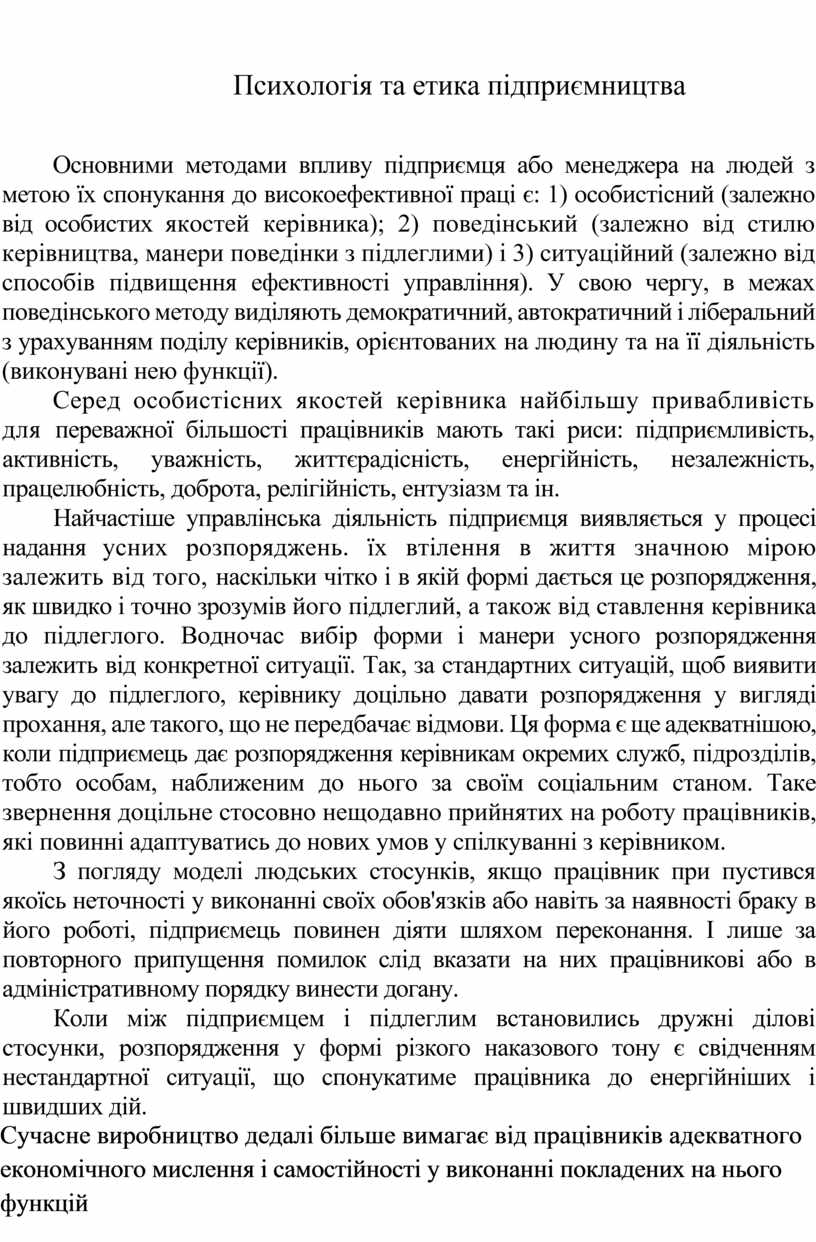 Психологія та етика підприємництва

Основними методами впливу підприємця або менеджера на людей з метою їх спонукання до високоефективної праці є: 1) особистісний (залежно від особистих якостей керівника); 2) поведінський (залежно від стилю керівництва, манери поведінки з підлеглими) і 3) ситуаційний (залежно від способів підвищення ефективності управління). У свою чергу, в межах поведінського методу виділяють демократичний, автократичний і ліберальний з урахуванням поділу керівників, орієнтованих на людину та на її діяльність (виконувані нею функції).

Серед особистісних якостей керівника найбільшу привабливість для переважної більшості працівників мають такі риси: підприємливість, активність, уважність, життєрадісність, енергійність, незалежність, працелюбність, доброта, релігійність, ентузіазм та ін.

Найчастіше управлінська діяльність підприємця виявляється у процесі надання усних розпоряджень. їх втілення в життя значною мірою залежить від того, наскільки чітко і в якій формі дається це розпорядження, як швидко і точно зрозумів його підлеглий, а також від ставлення керівника до підлеглого. Водночас вибір форми і манери усного розпорядження залежить від конкретної ситуації. Так, за стандартних ситуацій, щоб виявити увагу до підлеглого, керівнику доцільно давати розпорядження у вигляді прохання, але такого, що не передбачає відмови. Ця форма є ще адекватнішою, коли підприємець дає розпорядження керівникам окремих служб, підрозділів, тобто особам, наближеним до нього за своїм соціальним станом. Таке звернення доцільне стосовно нещодавно прийнятих на роботу працівників, які повинні адаптуватись до нових умов у спілкуванні з керівником.

З погляду моделі людських стосунків, якщо працівник при пустився якоїсь неточності у виконанні своїх обов'язків або навіть за наявності браку в його роботі, підприємець повинен діяти шляхом переконання. І лише за повторного припущення помилок слід вказати на них працівникові або в адміністративному порядку винести догану.

Коли між підприємцем і підлеглим встановились дружні ділові стосунки, розпорядження у формі різкого наказового тону є свідченням нестандартної ситуації, що спонукатиме працівника до енергійніших і швидших дій.

Сучасне виробництво дедалі більше вимагає від працівників адекватного економічного мислення і самостійності у виконанні покладених на нього функцій